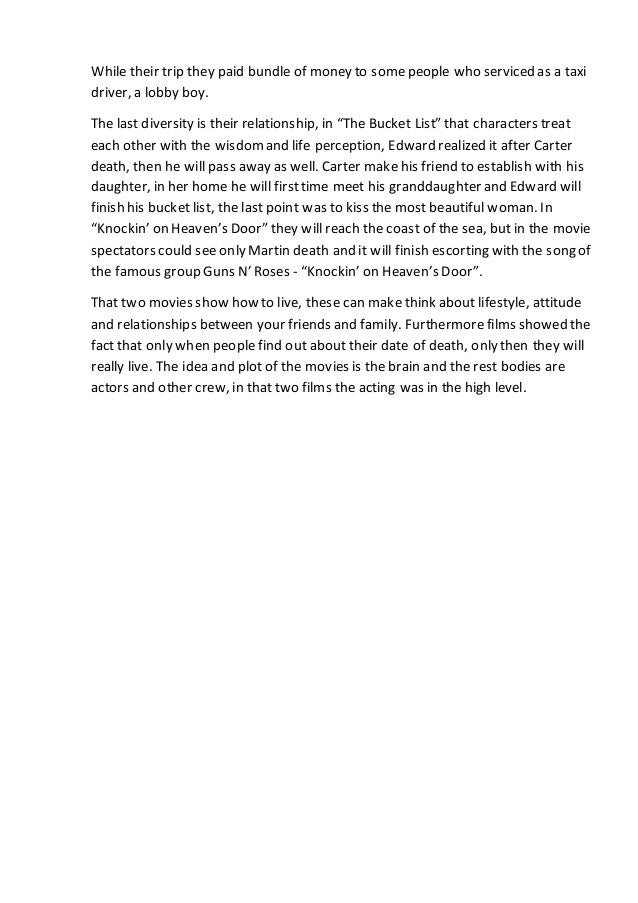 While their trip they paid bundle of money to some people who serviced as a taxi driver, a lobby boy.

The last diversity is their relationship, in “The Bucket List” that characters treat each other with the wisdom and life perception, Edward realized it after Carter death, then he will pass away as well. Carter make his friend to establish with his daughter, in her home he will first time meet his granddaughter and Edward will finish his bucket list, the last point was to kiss the most beautiful woman. In “Knockin’ on Heaven’s Door” they will reach the coast of the sea, but in the movie spectators could see only Martin death and it will finish escorting with the song of the famous group Guns N’ Roses - “Knockin’ on Heaven’s Door”.

That two movies show how to live, these can make think about lifestyle, attitude and relationships between your friends and family. Furthermore films showed the fact that only when people find out about their date of death, only then they will really live. The idea and plot of the movies is the brain and the rest bodies are actors and other crew, in that two films the acting was in the high level.